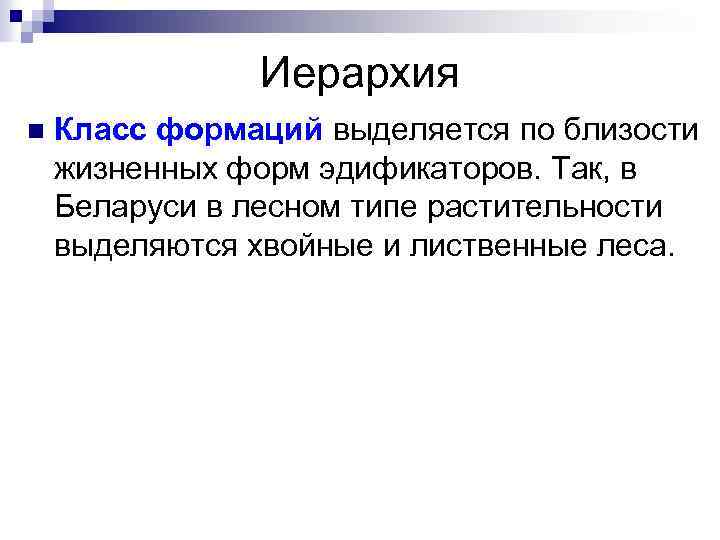 Иерархия

• Класс формаций выделяется по близости жизненных форм эдификаторов. Так, в Беларуси в лесном типе растительности выделяются хвойные и лиственные леса.